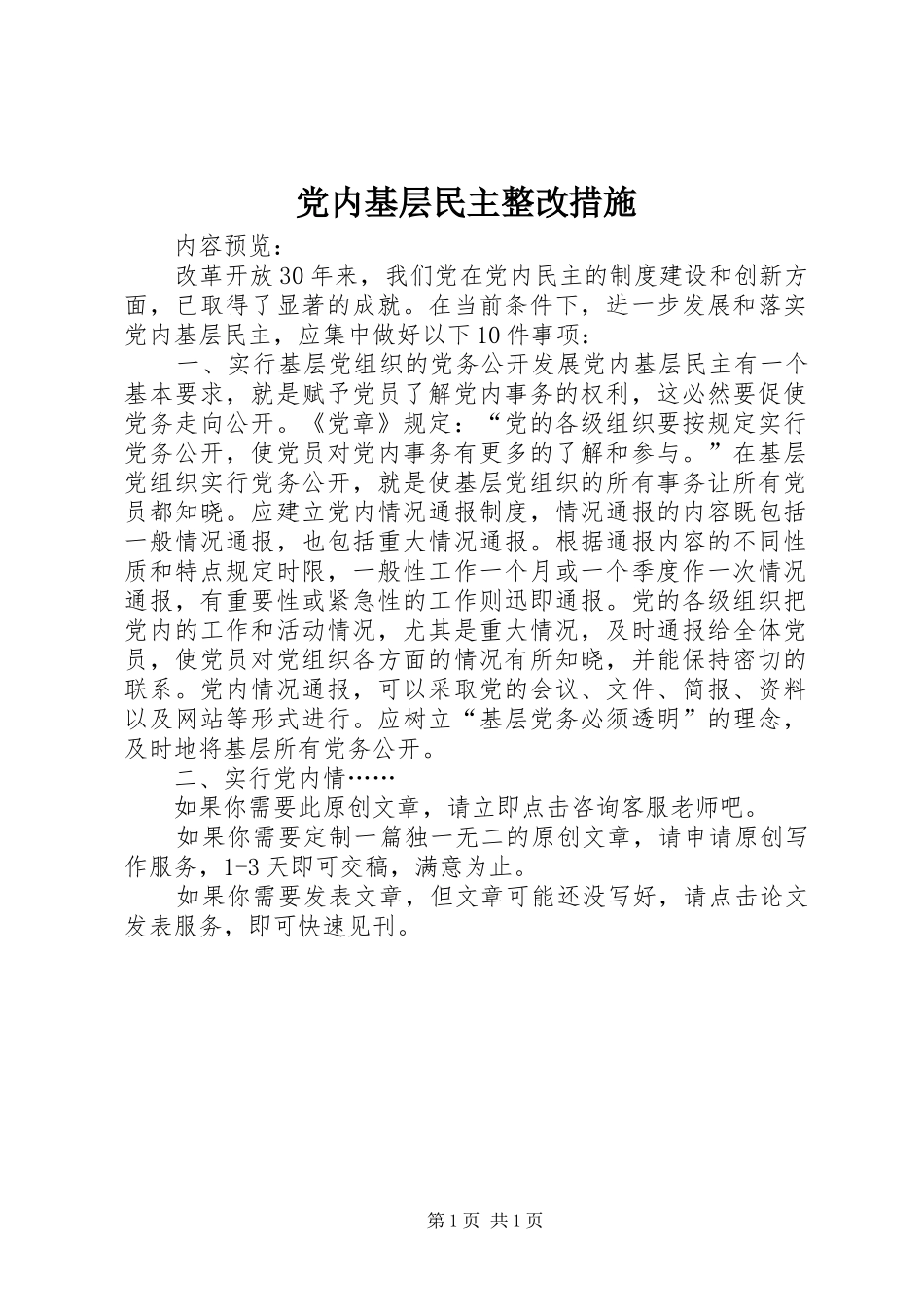 党内基层民主整改措施

内容预览：

改革开放30年来，我们党在党内民主的制度建设和创新方面，已取得了显著的成就。在当前条件下，进一步发展和落实党内基层民主，应集中做好以下10件事项：

一、实行基层党组织的党务公开发展党内基层民主有一个基本要求，就是赋予党员了解党内事务的权利，这必然要促使党务走向公开。《党章》规定：“党的各级组织要按规定实行党务公开，使党员对党内事务有更多的了解和参与。”在基层党组织实行党务公开，就是使基层党组织的所有事务让所有党员都知晓。应建立党内情况通报制度，情况通报的内容既包括一般情况通报，也包括重大情况通报。根据通报内容的不同性质和特点规定时限，一般性工作一个月或一个季度作一次情况通报，有重要性或紧急性的工作则迅即通报。党的各级组织把党内的工作和活动情况，尤其是重大情况，及时通报给全体党员，使党员对党组织各方面的情况有所知晓，并能保持密切的联系。党内情况通报，可以采取党的会议、文件、简报、资料以及网站等形式进行。应树立“基层党务必须透明”的理念，及时地将基层所有党务公开。

二、实行党内情……

如果你需要此原创文章，请立即点击咨询客服老师吧。

如果你需要定制一篇独一无二的原创文章，请申请原创写作服务，1-3天即可交稿，满意为止。

如果你需要发表文章，但文章可能还没写好，请点击论文发表服务，即可快速见刊。

第1页 共1页